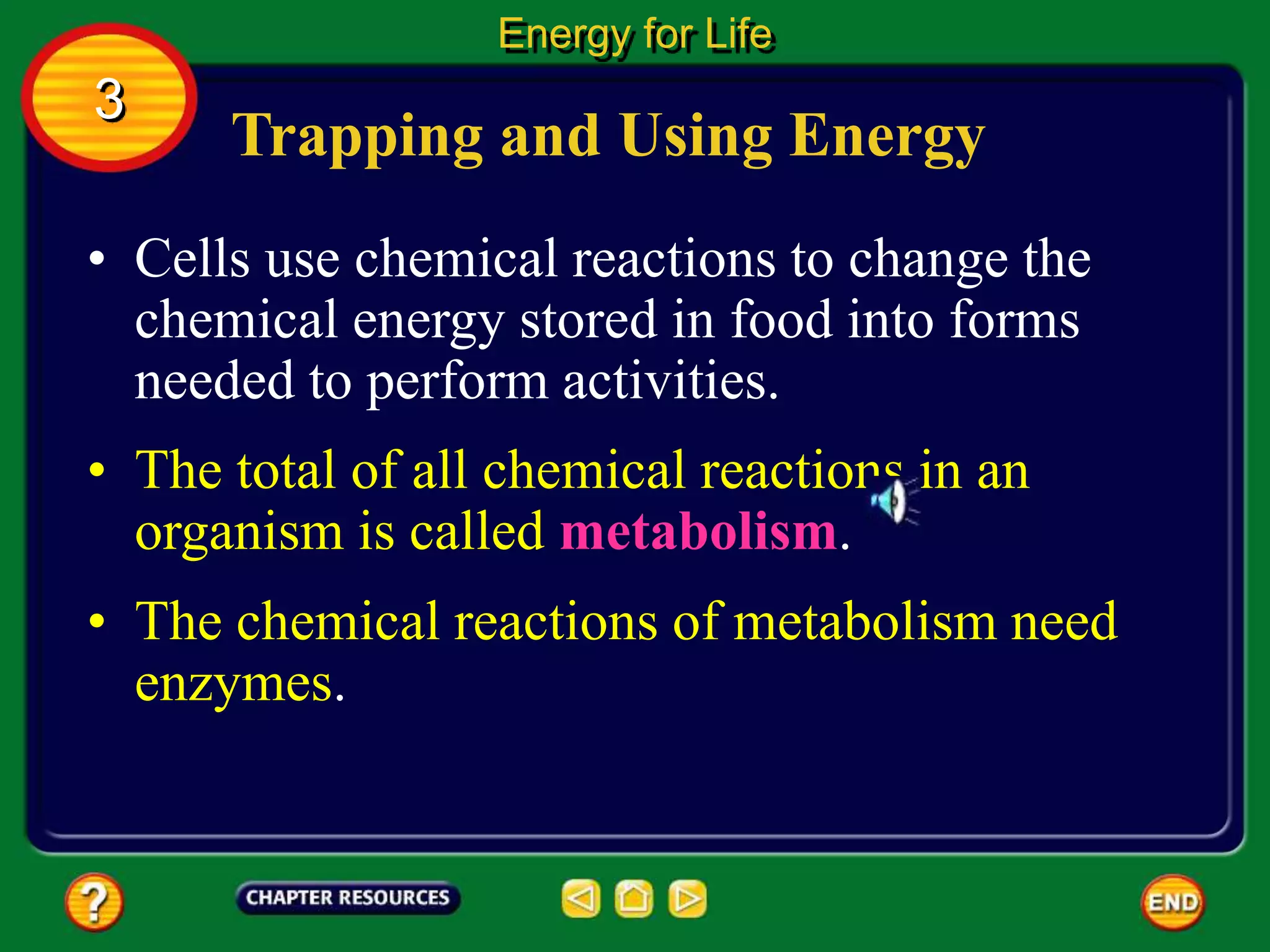 Energy for Life

3

Trapping and Using Energy

• Cells use chemical reactions to change the chemical energy stored in food into forms needed to perform activities.

• The total of all chemical reactions in an organism is called metabolism.

• The chemical reactions of metabolism need enzymes.

?

CHAPTER RESOURCES

END